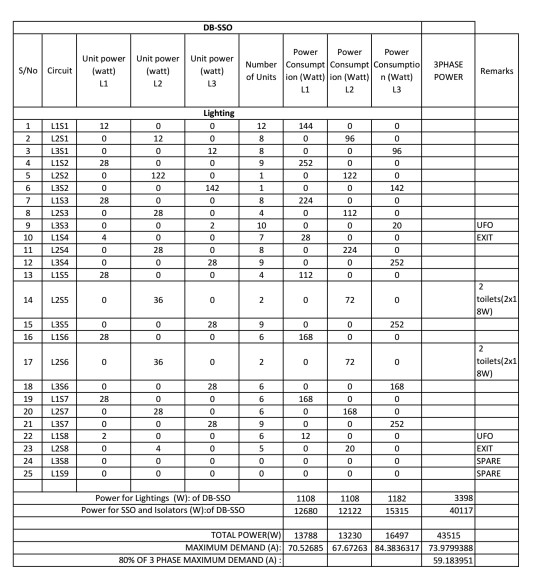 | DB-SSO | | | | | | | | | | |
|---|---|---|---|---|---|---|---|---|---|---|
| S/No | Circuit | Unit power (watt) L1 | Unit power (watt) L2 | Unit power (watt) L3 | Number of Units | Power Consumption (Watt) L1 | Power Consumption (Watt) L2 | Power Consumption (Watt) L3 | 3PHASE POWER | Remarks |
| Lighting | | | | | | | | | | |
| 1 | L1S1 | 12 | 0 | 0 | 12 | 144 | 0 | 0 | | |
| 2 | L2S1 | 0 | 12 | 0 | 8 | 0 | 96 | 0 | | |
| 3 | L3S1 | 0 | 0 | 12 | 8 | 0 | 0 | 96 | | |
| 4 | L1S2 | 28 | 0 | 0 | 9 | 252 | 0 | 0 | | |
| 5 | L2S2 | 0 | 122 | 0 | 1 | 0 | 122 | 0 | | |
| 6 | L3S2 | 0 | 0 | 142 | 1 | 0 | 0 | 142 | | |
| 7 | L1S3 | 28 | 0 | 0 | 8 | 224 | 0 | 0 | | |
| 8 | L2S3 | 0 | 28 | 0 | 4 | 0 | 112 | 0 | | |
| 9 | L3S3 | 0 | 0 | 2 | 10 | 0 | 0 | 20 | | UFO |
| 10 | L1S4 | 4 | 0 | 0 | 7 | 28 | 0 | 0 | | EXIT |
| 11 | L2S4 | 0 | 28 | 0 | 8 | 0 | 224 | 0 | | |
| 12 | L3S4 | 0 | 0 | 28 | 9 | 0 | 0 | 252 | | |
| 13 | L1S5 | 28 | 0 | 0 | 4 | 112 | 0 | 0 | | |
| 14 | L2S5 | 0 | 36 | 0 | 2 | 0 | 72 | 0 | | 2 toilets(2x18W) |
| 15 | L3S5 | 0 | 0 | 28 | 9 | 0 | 0 | 252 | | |
| 16 | L1S6 | 28 | 0 | 0 | 6 | 168 | 0 | 0 | | |
| 17 | L2S6 | 0 | 36 | 0 | 2 | 0 | 72 | 0 | | 2 toilets(2x18W) |
| 18 | L3S6 | 0 | 0 | 28 | 6 | 0 | 0 | 168 | | |
| 19 | L1S7 | 28 | 0 | 0 | 6 | 168 | 0 | 0 | | |
| 20 | L2S7 | 0 | 28 | 0 | 6 | 0 | 168 | 0 | | |
| 21 | L3S7 | 0 | 0 | 28 | 9 | 0 | 0 | 252 | | |
| 22 | L1S8 | 2 | 0 | 0 | 6 | 12 | 0 | 0 | | UFO |
| 23 | L2S8 | 0 | 4 | 0 | 5 | 0 | 20 | 0 | | EXIT |
| 24 | L3S8 | 0 | 0 | 0 | 0 | 0 | 0 | 0 | | SPARE |
| 25 | L1S9 | 0 | 0 | 0 | 0 | 0 | 0 | 0 | | SPARE |
| | | | | | | | | | | |
| Power for Lightings (W): of DB-SSO | | | | | | 1108 | 1108 | 1182 | 3398 | |
| Power for SSO and Isolators (W):of DB-SSO | | | | | | 12680 | 12122 | 15315 | 40117 | |
| | | | | | | | | | | |
| TOTAL POWER(W) | | | | | | 13788 | 13230 | 16497 | 43515 | |
| MAXIMUM DEMAND (A): | | | | | | 70.52685 | 67.67263 | 84.3836317 | 73.9799388 | |
| 80% OF 3 PHASE MAXIMUM DEMAND (A) : | | | | | | | | | 59.183951 | |